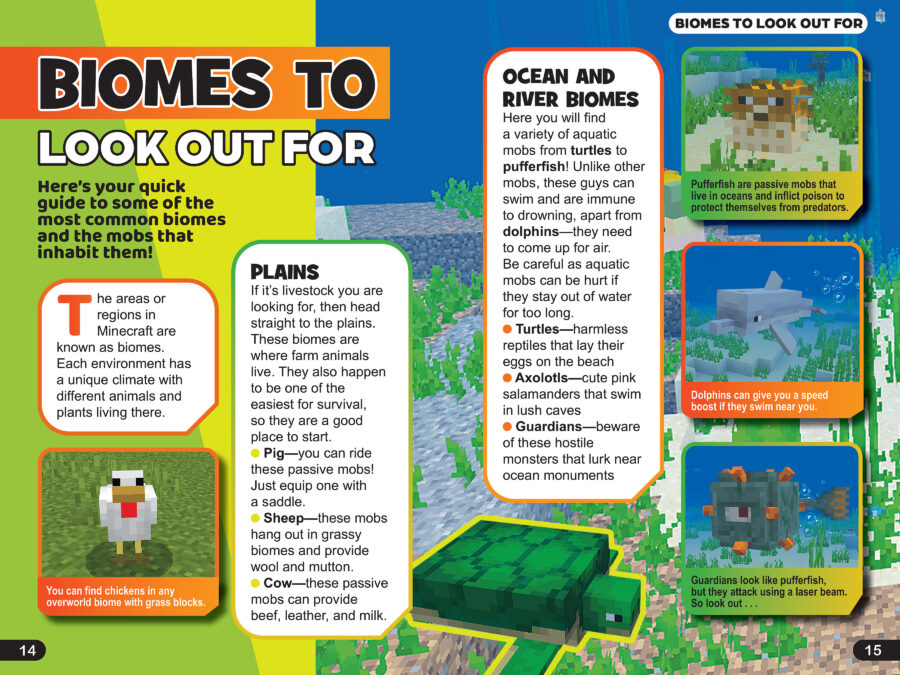 BIOMES TO LOOK OUT FOR

BIOMES TO LOOK OUT FOR

Here's your quick guide to some of the most common biomes and the mobs that inhabit them!

The areas or regions in Minecraft are known as biomes. Each environment has a unique climate with different animals and plants living there.

You can find chickens in any overworld biome with grass blocks.

PLAINS
If it's livestock you are looking for, then head straight to the plains. These biomes are where farm animals live. They also happen to be one of the easiest for survival, so they are a good place to start.
• Pig—you can ride these passive mobs! Just equip one with a saddle.
• Sheep—these mobs hang out in grassy biomes and provide wool and mutton.
• Cow—these passive mobs can provide beef, leather, and milk.

OCEAN AND RIVER BIOMES
Here you will find a variety of aquatic mobs from turtles to pufferfish! Unlike other mobs, these guys can swim and are immune to drowning, apart from dolphins—they need to come up for air. Be careful as aquatic mobs can be hurt if they stay out of water for too long.
• Turtles—harmless reptiles that lay their eggs on the beach
• Axolotls—cute pink salamanders that swim in lush caves
• Guardians—beware of these hostile monsters that lurk near ocean monuments

Pufferfish are passive mobs that live in oceans and inflict poison to protect themselves from predators.

Dolphins can give you a speed boost if they swim near you.

Guardians look like pufferfish, but they attack using a laser beam. So look out . . .

14

15